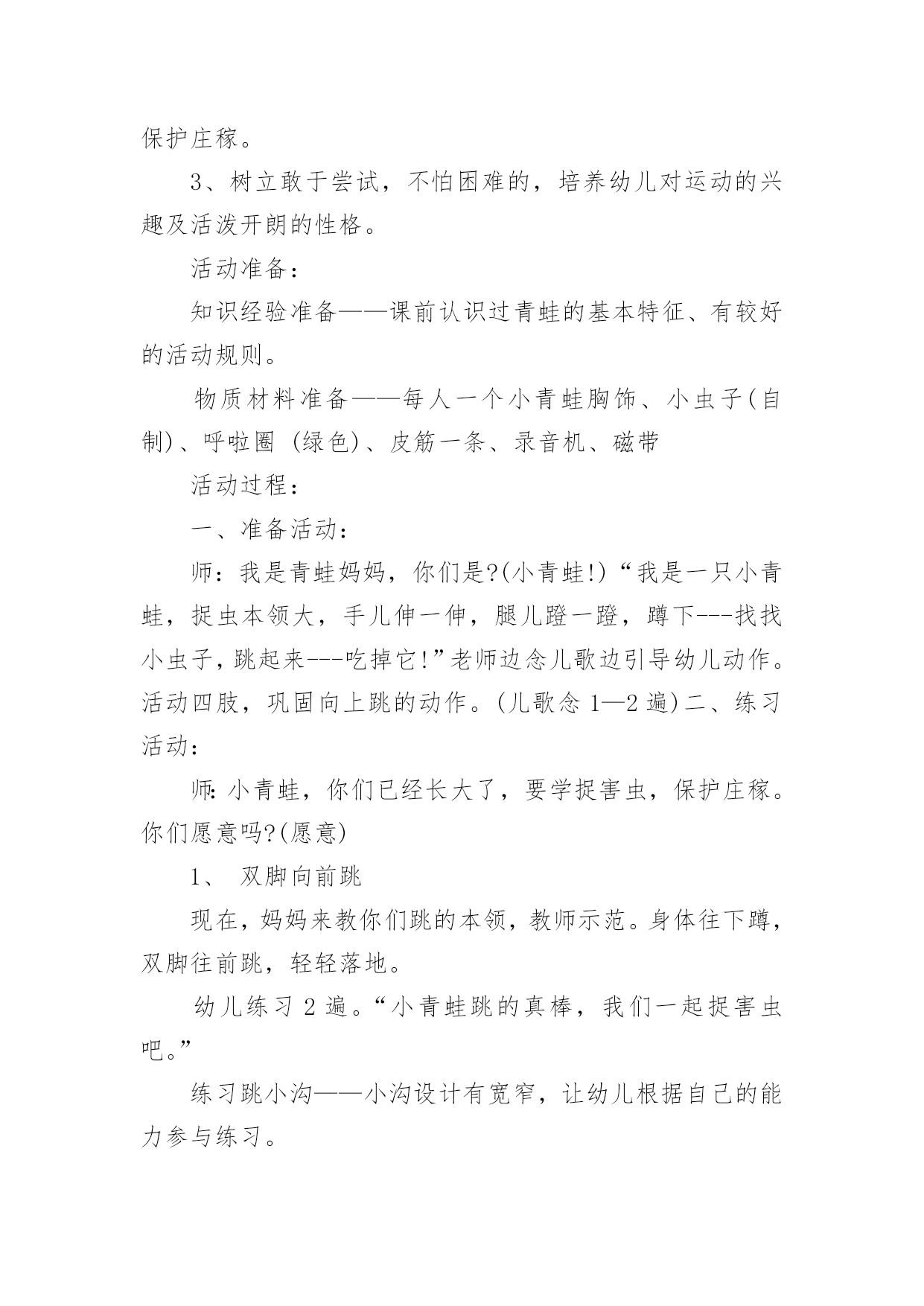 保护庄稼。

3、树立敢于尝试，不怕困难的，培养幼儿对运动的兴趣及活泼开朗的性格。

活动准备：

知识经验准备——课前认识过青蛙的基本特征、有较好的活动规则。

物质材料准备——每人一个小青蛙胸饰、小虫子(自制)、呼啦圈 (绿色)、皮筋一条、录音机、磁带

活动过程：

一、准备活动：

师：我是青蛙妈妈，你们是?(小青蛙!)“我是一只小青蛙，捉虫本领大，手儿伸一伸，腿儿蹬一蹬，蹲下---找找小虫子，跳起来---吃掉它!”老师边念儿歌边引导幼儿动作。活动四肢，巩固向上跳的动作。(儿歌念 1—2 遍)二、练习活动：

师：小青蛙，你们已经长大了，要学捉害虫，保护庄稼。你们愿意吗?(愿意)

1、 双脚向前跳

现在，妈妈来教你们跳的本领，教师示范。身体往下蹲，双脚往前跳，轻轻落地。

幼儿练习 2 遍。“小青蛙跳的真棒，我们一起捉害虫吧。”

练习跳小沟——小沟设计有宽窄，让幼儿根据自己的能力参与练习。